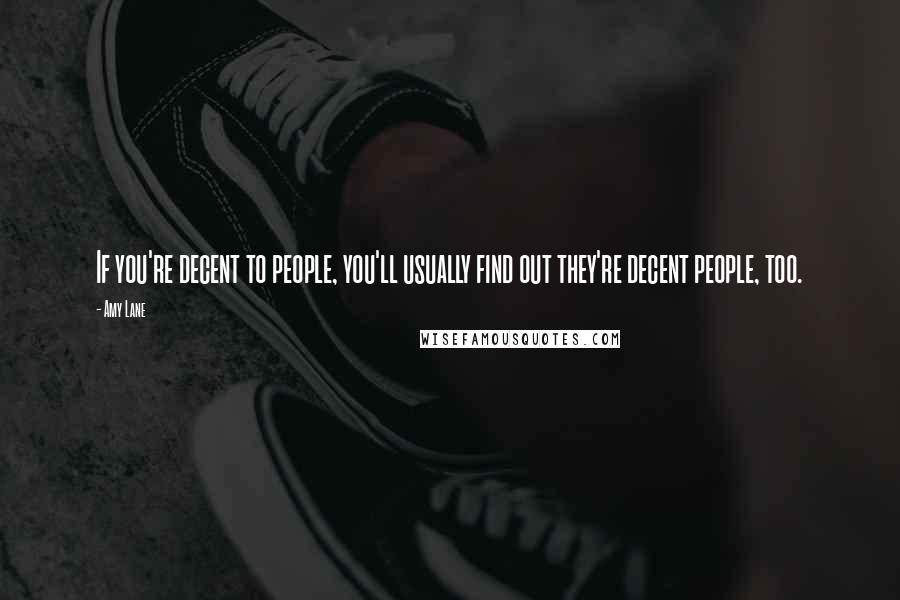 If you're decent to people, you'll usually find out they're decent people, too.

- Amy Lane

WISEFAMOUSQUOTES.COM